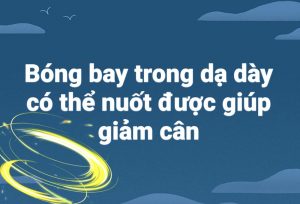 Bóng bay trong dạ dày có thể nuốt được giúp giảm cân